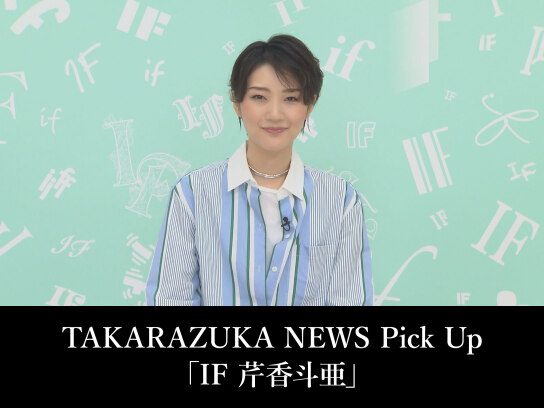 TAKARAZUKA NEWS Pick Up
「IF 芹香斗亜」